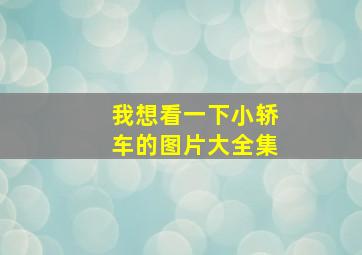 我想看一下小轿车的图片大全集